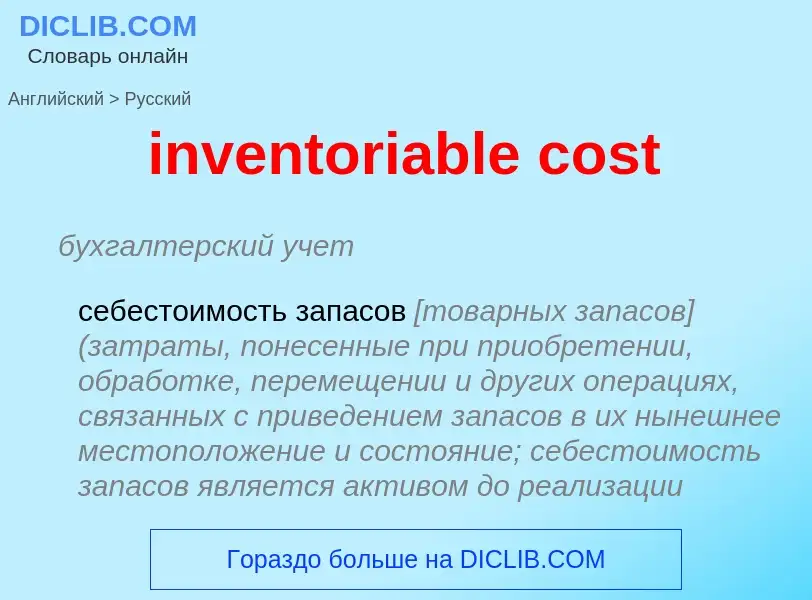 DICLIB.COM
Словарь онлайн

Английский > Русский

inventoriable cost

бухгалтерский учет

себестоимость запасов [товарных запасов] (затраты, понесенные при приобретении, обработке, перемещении и других операциях, связанных с приведением запасов в их нынешнее местоположение и состояние; себестоимость запасов является активом до реализации

Гораздо больше на DICLIB.COM